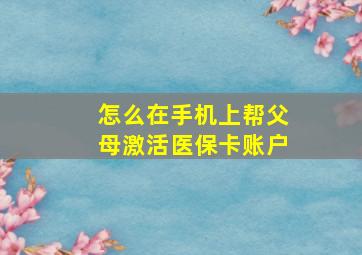 怎么在手机上帮父母激活医保卡账户